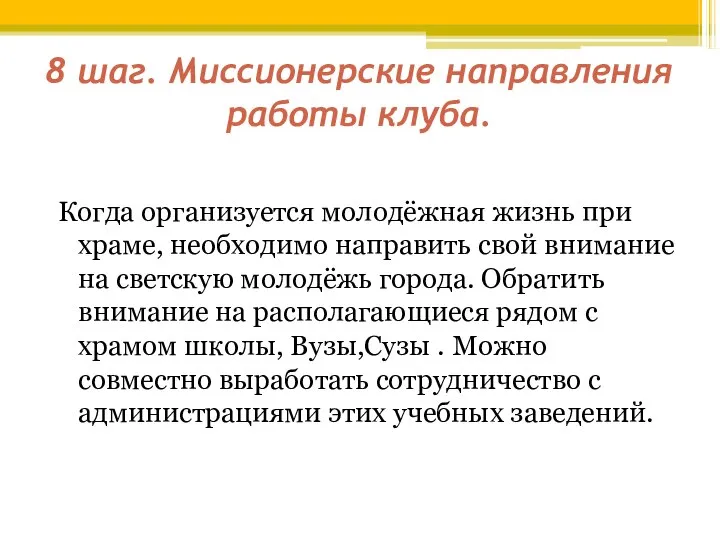 8 шаг. Миссионерские направления работы клуба.

Когда организуется молодёжная жизнь при храме, необходимо направить свой внимание на светскую молодёжь города. Обратить внимание на располагающиеся рядом с храмом школы, Вузы,Сузы . Можно совместно выработать сотрудничество с администрациями этих учебных заведений.